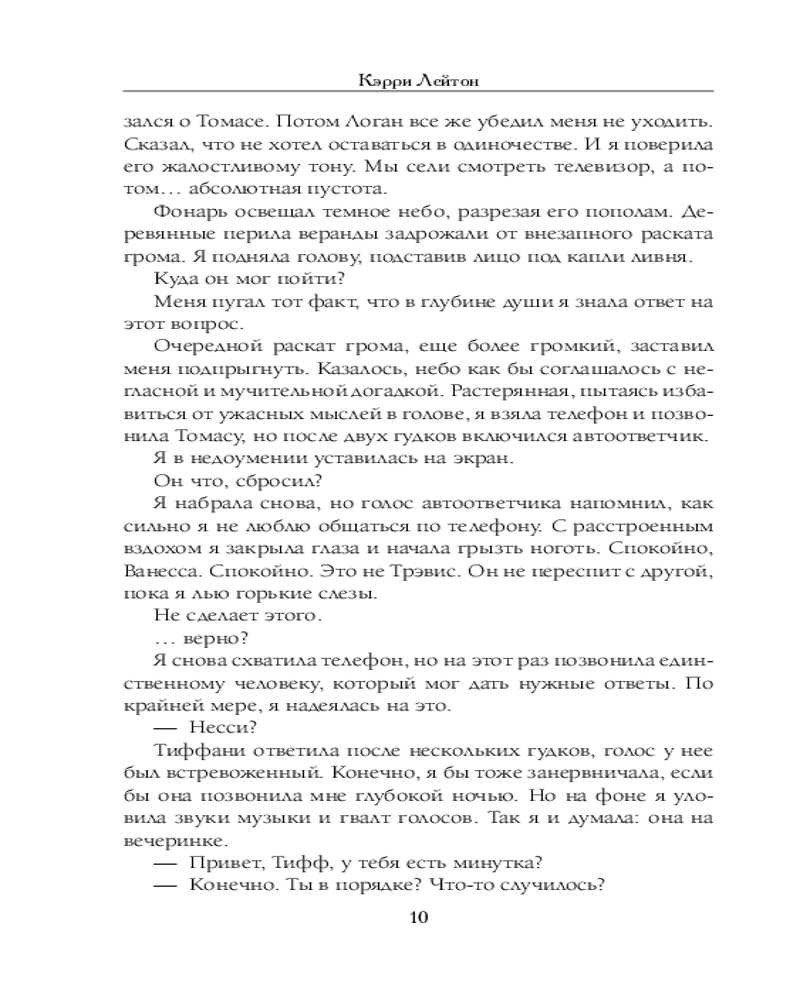 Кэрри Лейтон

зался о Томасе. Потом Логан все же убедил меня не уходить. Сказал, что не хотел оставаться в одиночестве. И я поверила его жалостливому тону. Мы сели смотреть телевизор, а потом… абсолютная пустота.

Фонарь освещал темное небо, разрезая его пополам. Деревянные перила веранды задрожали от внезапного раската грома. Я подняла голову, подставив лицо под капли ливня.

Куда он мог пойти?

Меня пугал тот факт, что в глубине души я знала ответ на этот вопрос.

Очередной раскат грома, еще более громкий, заставил меня подпрыгнуть. Казалось, небо как бы соглашалось с негласной и мучительной догадкой. Растерянная, пытаясь избавиться от ужасных мыслей в голове, я взяла телефон и позвонила Томасу, но после двух гудков включился автоответчик.

Я в недоумении уставилась на экран.

Он что, сбросил?

Я набрала снова, но голос автоответчика напомнил, как сильно я не люблю общаться по телефону. С расстроенным вздохом я закрыла глаза и начала грызть ноготь. Спокойно, Ванесса. Спокойно. Это не Трэвис. Он не переспит с другой, пока я лью горькие слезы.

Не сделает этого.

… верно?

Я снова схватила телефон, но на этот раз позвонила единственному человеку, который мог дать нужные ответы. По крайней мере, я надеялась на это.

— Несси?

Тиффани ответила после нескольких гудков, голос у нее был встревоженный. Конечно, я бы тоже занервничала, если бы она позвонила мне глубокой ночью. Но на фоне я уловила звуки музыки и гвалт голосов. Так я и думала: она на вечеринке.

— Привет, Тифф, у тебя есть минутка?

— Конечно. Ты в порядке? Что-то случилось?

10